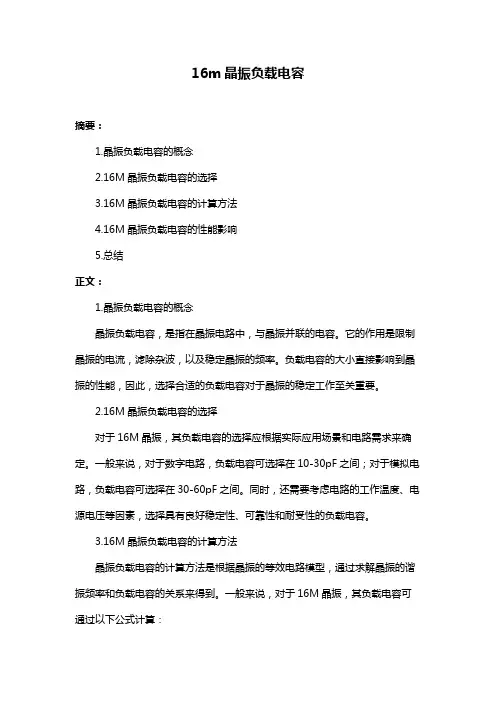 16m 晶振负载电容

摘要：

1.晶振负载电容的概念

2.16M 晶振负载电容的选择

3.16M 晶振负载电容的计算方法

4.16M 晶振负载电容的性能影响

5.总结

正文：

1.晶振负载电容的概念

晶振负载电容，是指在晶振电路中，与晶振并联的电容。它的作用是限制晶振的电流，滤除杂波，以及稳定晶振的频率。负载电容的大小直接影响到晶振的性能，因此，选择合适的负载电容对于晶振的稳定工作至关重要。

2.16M 晶振负载电容的选择

对于 16M 晶振，其负载电容的选择应根据实际应用场景和电路需求来确定。一般来说，对于数字电路，负载电容可选择在 10-30pF 之间；对于模拟电路，负载电容可选择在 30-60pF 之间。同时，还需要考虑电路的工作温度、电源电压等因素，选择具有良好稳定性、可靠性和耐受性的负载电容。

3.16M 晶振负载电容的计算方法

晶振负载电容的计算方法是根据晶振的等效电路模型，通过求解晶振的谐振频率和负载电容的关系来得到。一般来说，对于 16M 晶振，其负载电容可通过以下公式计算：